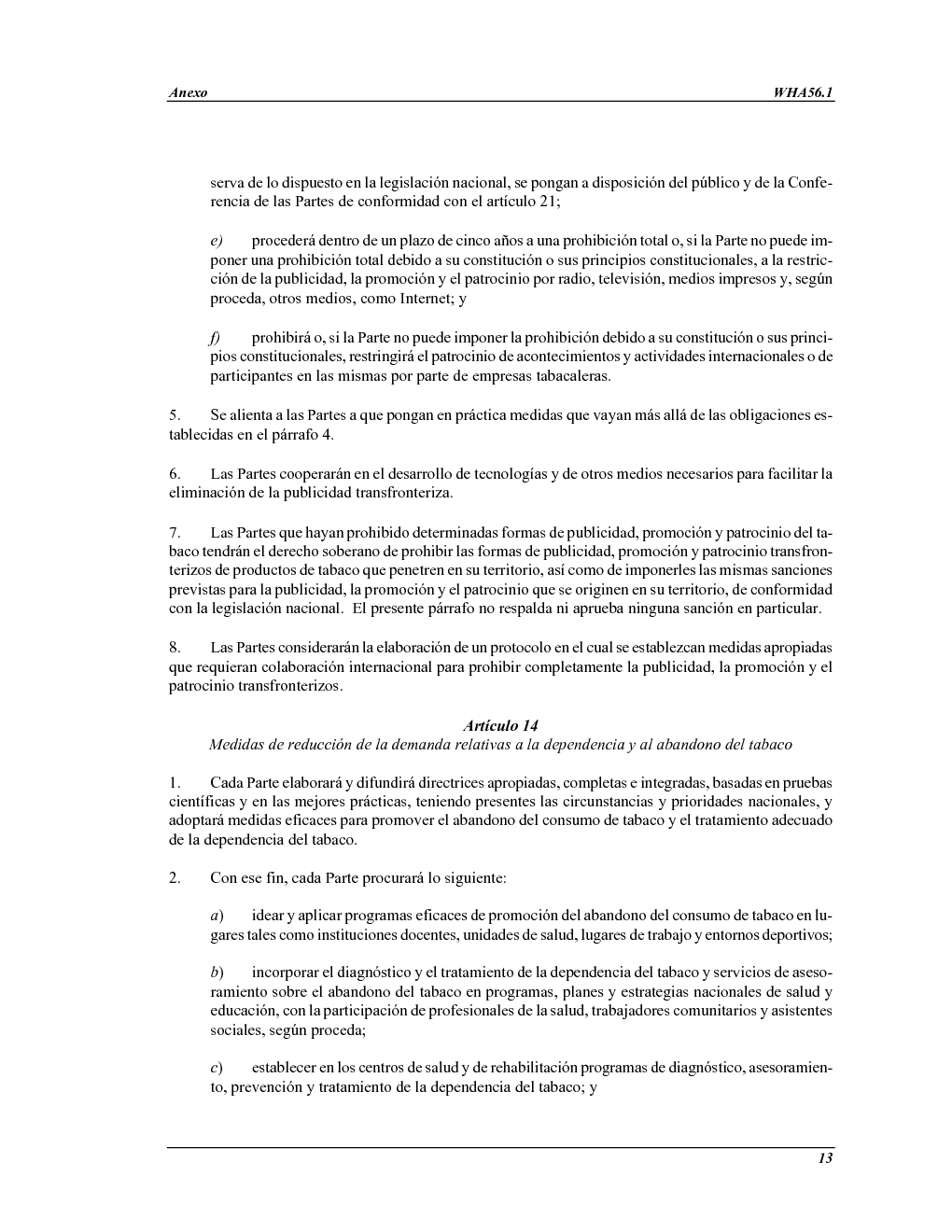 Anexo WHA56.1

serva de lo dispuesto en la legislación nacional, se pongan a disposición del público y de la Conferencia de las Partes de conformidad con el artículo 21;

e) procederá dentro de un plazo de cinco años a una prohibición total o, si la Parte no puede imponer una prohibición total debido a su constitución o sus principios constitucionales, a la restricción de la publicidad, la promoción y el patrocinio por radio, televisión, medios impresos y, según proceda, otros medios, como Internet; y

f) prohibirá o, si la Parte no puede imponer la prohibición debido a su constitución o sus principios constitucionales, restringirá el patrocinio de acontecimientos y actividades internacionales o de participantes en las mismas por parte de empresas tabacaleras.

5. Se alienta a las Partes a que pongan en práctica medidas que vayan más allá de las obligaciones establecidas en el párrafo 4.

6. Las Partes cooperarán en el desarrollo de tecnologías y de otros medios necesarios para facilitar la eliminación de la publicidad transfronteriza.

7. Las Partes que hayan prohibido determinadas formas de publicidad, promoción y patrocinio del tabaco tendrán el derecho soberano de prohibir las formas de publicidad, promoción y patrocinio transfronterizos de productos de tabaco que penetren en su territorio, así como de imponerles las mismas sanciones previstas para la publicidad, la promoción y el patrocinio que se originen en su territorio, de conformidad con la legislación nacional. El presente párrafo no respalda ni aprueba ninguna sanción en particular.

8. Las Partes considerarán la elaboración de un protocolo en el cual se establezcan medidas apropiadas que requieran colaboración internacional para prohibir completamente la publicidad, la promoción y el patrocinio transfronterizos.

Artículo 14
Medidas de reducción de la demanda relativas a la dependencia y al abandono del tabaco

1. Cada Parte elaborará y difundirá directrices apropiadas, completas e integradas, basadas en pruebas científicas y en las mejores prácticas, teniendo presentes las circunstancias y prioridades nacionales, y adoptará medidas eficaces para promover el abandono del consumo de tabaco y el tratamiento adecuado de la dependencia del tabaco.

2. Con ese fin, cada Parte procurará lo siguiente:

a) idear y aplicar programas eficaces de promoción del abandono del consumo de tabaco en lugares tales como instituciones docentes, unidades de salud, lugares de trabajo y entornos deportivos;

b) incorporar el diagnóstico y el tratamiento de la dependencia del tabaco y servicios de asesoramiento sobre el abandono del tabaco en programas, planes y estrategias nacionales de salud y educación, con la participación de profesionales de la salud, trabajadores comunitarios y asistentes sociales, según proceda;

c) establecer en los centros de salud y de rehabilitación programas de diagnóstico, asesoramiento, prevención y tratamiento de la dependencia del tabaco; y

13